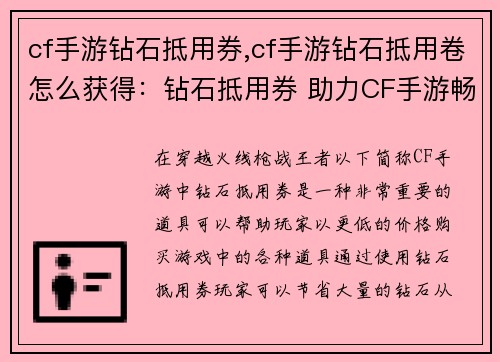 cf手游钻石抵用券,cf手游钻石抵用卷怎么获得：钻石抵用券 助力CF手游畅

在穿越火线枪战王者以下简称CF手游中钻石抵用券是一种非常重要的道具可以帮助玩家以更低的价格购买游戏中的各种道具通过使用钻石抵用券玩家可以节省大量的钻石从